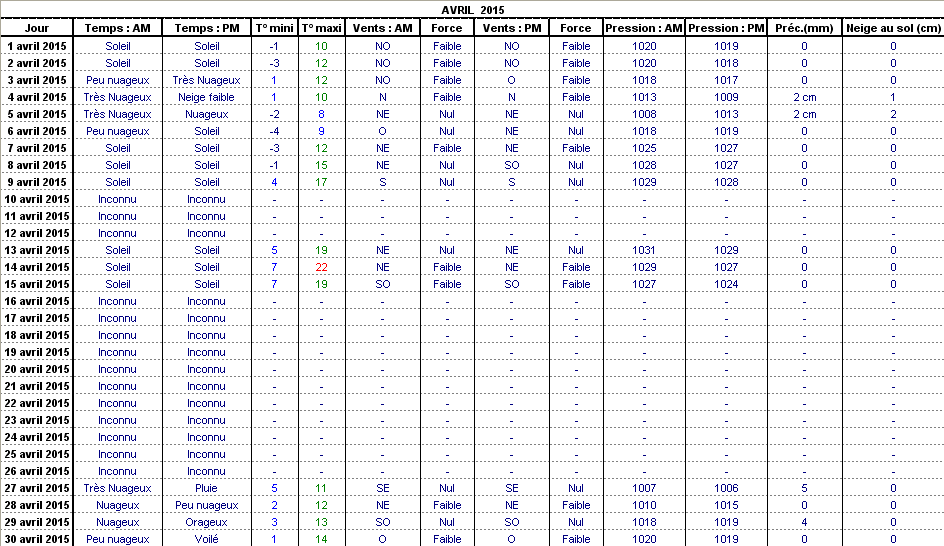 AVRIL 2015

| Jour | Temps : AM | Temps : PM | T° mini | T° maxi | Vents : AM | Force | Vents : PM | Force | Pression : AM | Pression : PM | Préc.(mm) | Neige au sol (cm) |
|---|---|---|---|---|---|---|---|---|---|---|---|---|
| 1 avril 2015 | Soleil | Soleil | -1 | 10 | NO | Faible | NO | Faible | 1020 | 1019 | 0 | 0 |
| 2 avril 2015 | Soleil | Soleil | -3 | 12 | NO | Faible | NO | Faible | 1020 | 1018 | 0 | 0 |
| 3 avril 2015 | Peu nuageux | Très Nuageux | 1 | 12 | NO | Faible | O | Faible | 1018 | 1017 | 0 | 0 |
| 4 avril 2015 | Très Nuageux | Neige faible | 1 | 10 | N | Faible | N | Faible | 1013 | 1009 | 2 cm | 1 |
| 5 avril 2015 | Très Nuageux | Nuageux | -2 | 8 | NE | Nul | NE | Nul | 1008 | 1013 | 2 cm | 2 |
| 6 avril 2015 | Peu nuageux | Soleil | -4 | 9 | O | Nul | NE | Nul | 1018 | 1019 | 0 | 0 |
| 7 avril 2015 | Soleil | Soleil | -3 | 12 | NE | Faible | NE | Faible | 1025 | 1027 | 0 | 0 |
| 8 avril 2015 | Soleil | Soleil | -1 | 15 | NE | Nul | SO | Nul | 1028 | 1027 | 0 | 0 |
| 9 avril 2015 | Soleil | Soleil | 4 | 17 | S | Nul | S | Nul | 1029 | 1028 | 0 | 0 |
| 10 avril 2015 | Inconnu | Inconnu | - | - | - | - | - | - | - | - | - | - |
| 11 avril 2015 | Inconnu | Inconnu | - | - | - | - | - | - | - | - | - | - |
| 12 avril 2015 | Inconnu | Inconnu | - | - | - | - | - | - | - | - | - | - |
| 13 avril 2015 | Soleil | Soleil | 5 | 19 | NE | Nul | NE | Nul | 1031 | 1029 | 0 | 0 |
| 14 avril 2015 | Soleil | Soleil | 7 | 22 | NE | Faible | NE | Faible | 1029 | 1027 | 0 | 0 |
| 15 avril 2015 | Soleil | Soleil | 7 | 19 | SO | Faible | SO | Faible | 1027 | 1024 | 0 | 0 |
| 16 avril 2015 | Inconnu | Inconnu | - | - | - | - | - | - | - | - | - | - |
| 17 avril 2015 | Inconnu | Inconnu | - | - | - | - | - | - | - | - | - | - |
| 18 avril 2015 | Inconnu | Inconnu | - | - | - | - | - | - | - | - | - | - |
| 19 avril 2015 | Inconnu | Inconnu | - | - | - | - | - | - | - | - | - | - |
| 20 avril 2015 | Inconnu | Inconnu | - | - | - | - | - | - | - | - | - | - |
| 21 avril 2015 | Inconnu | Inconnu | - | - | - | - | - | - | - | - | - | - |
| 22 avril 2015 | Inconnu | Inconnu | - | - | - | - | - | - | - | - | - | - |
| 23 avril 2015 | Inconnu | Inconnu | - | - | - | - | - | - | - | - | - | - |
| 24 avril 2015 | Inconnu | Inconnu | - | - | - | - | - | - | - | - | - | - |
| 25 avril 2015 | Inconnu | Inconnu | - | - | - | - | - | - | - | - | - | - |
| 26 avril 2015 | Inconnu | Inconnu | - | - | - | - | - | - | - | - | - | - |
| 27 avril 2015 | Très Nuageux | Pluie | 5 | 11 | SE | Nul | SE | Nul | 1007 | 1006 | 5 | 0 |
| 28 avril 2015 | Nuageux | Peu nuageux | 2 | 12 | NE | Faible | NE | Faible | 1010 | 1015 | 0 | 0 |
| 29 avril 2015 | Nuageux | Orageux | 3 | 13 | SO | Nul | SO | Nul | 1018 | 1019 | 4 | 0 |
| 30 avril 2015 | Peu nuageux | Voilé | 1 | 14 | O | Faible | O | Faible | 1020 | 1019 | 0 | 0 |